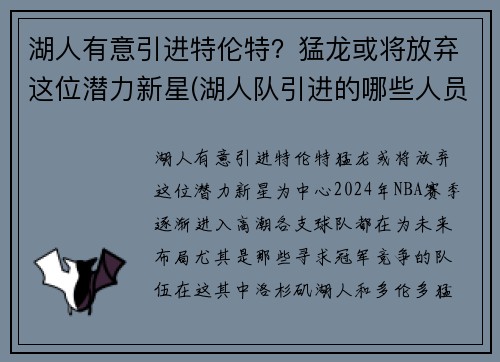 湖人有意引进特伦特？猛龙或将放弃这位潜力新星(湖人队引进的哪些人员

湖人有意引进特伦特猛龙或将放弃这位潜力新星为中心2024年NBA赛季逐渐进入高潮各支球队都在为未来布局尤其是那些寻求冠军竞争的队伍在这其中洛杉矶湖人和多伦多猛